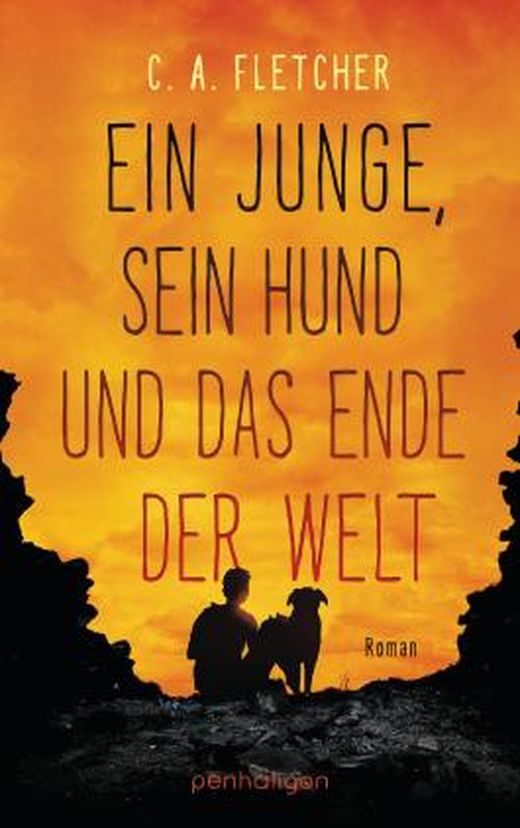 C. A. FLETCHER

EIN JUNGE, SEIN HUND UND DAS ENDE DER WELT

Roman

penhaligon